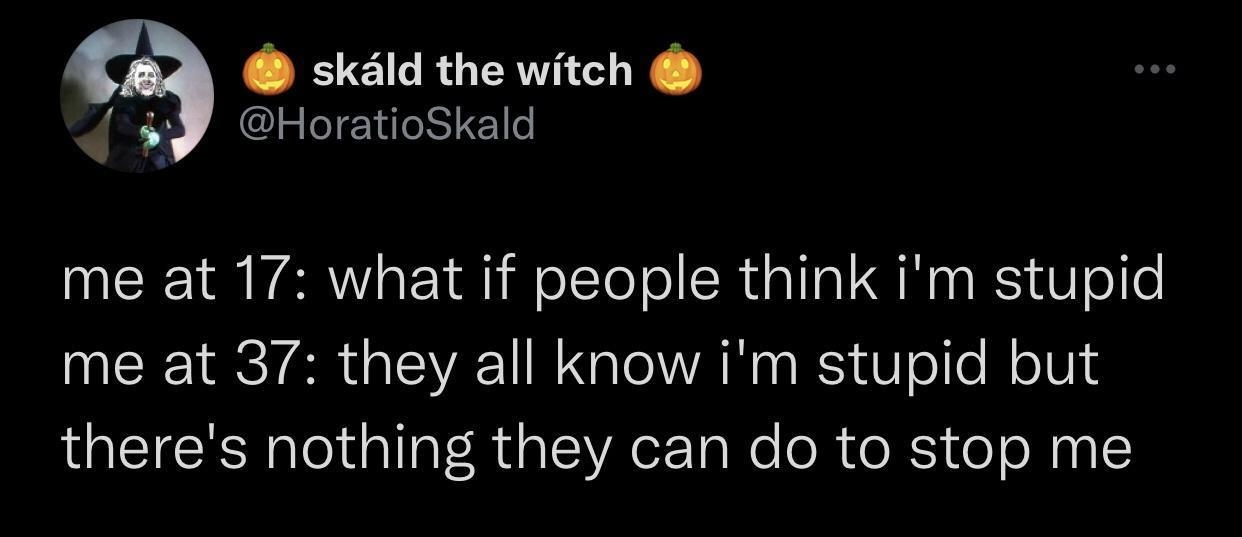 🎃 skáld the wítch 🎃
@HoratioSkald

me at 17: what if people think i'm stupid
me at 37: they all know i'm stupid but there's nothing they can do to stop me